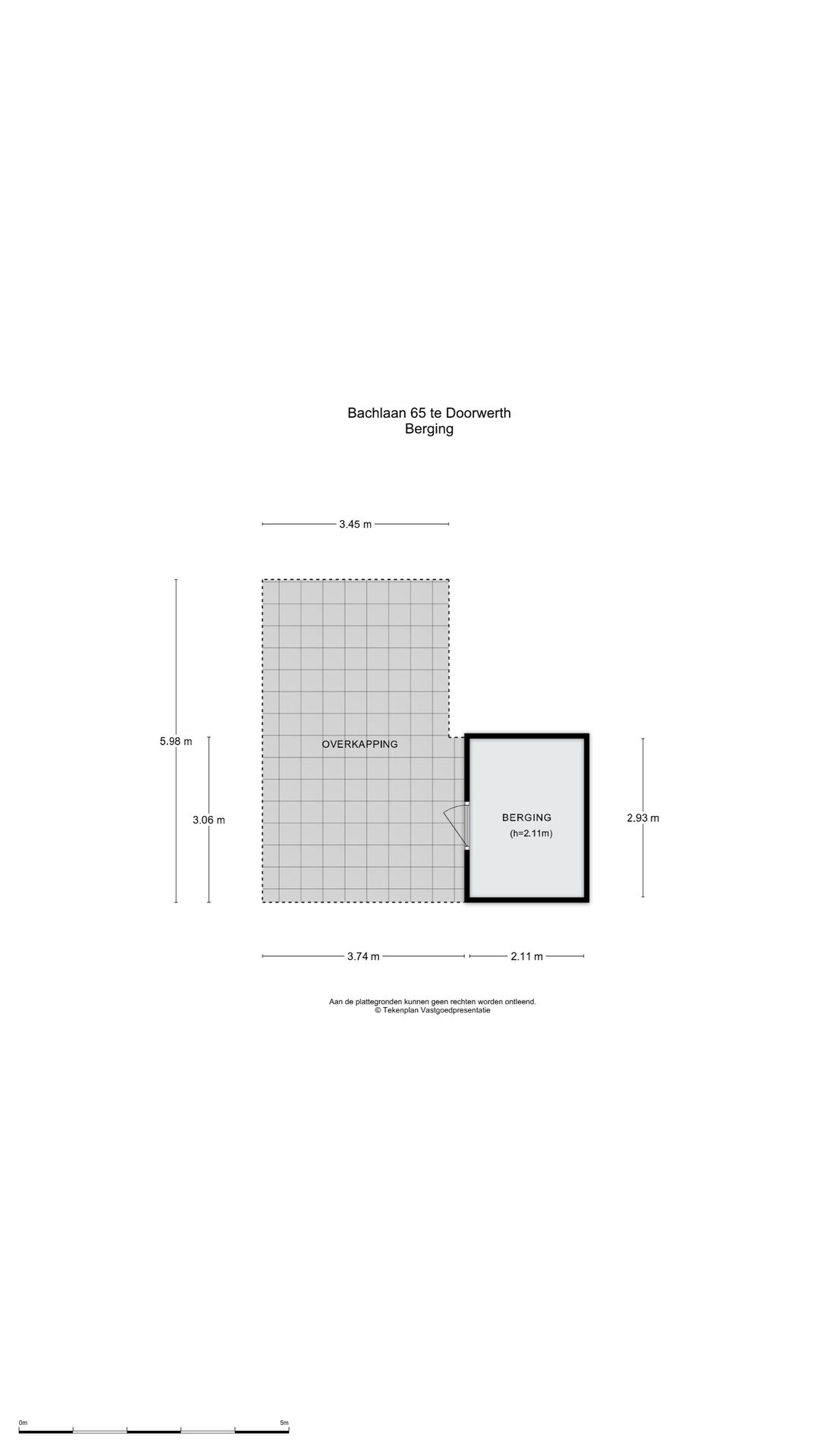 Bachlaan 65 te Doorwerth
Berging

3.45 m

5.98 m

3.06 m

OVERKAPPING

BERGING
(h=2.11m)

2.93 m

3.74 m

2.11 m

Aan de plattegronden kunnen geen rechten worden ontleend.
© Tekenplan Vastgoedpresentatie

0m

5m